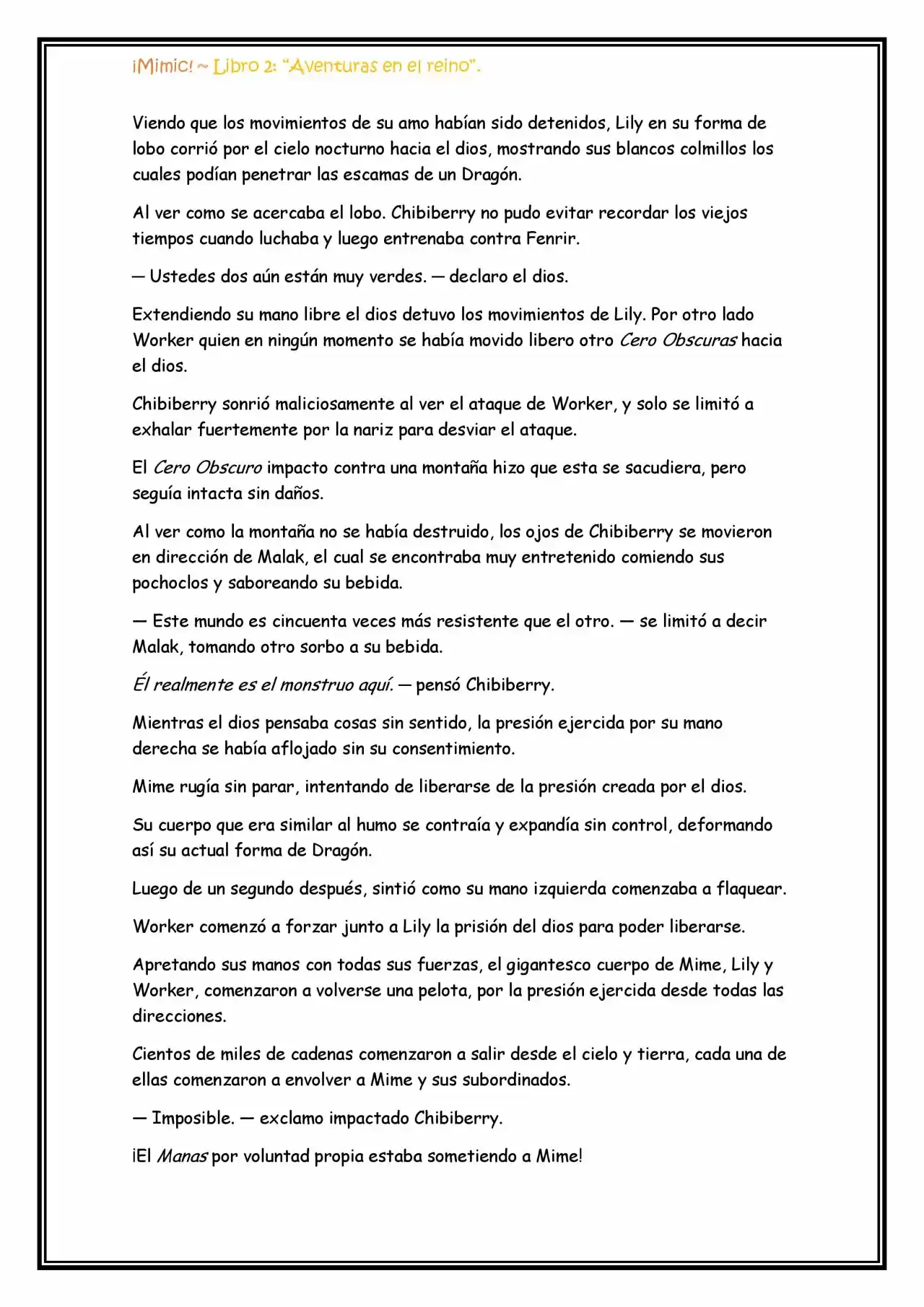 ¡Mimic! ~ Libro 2: "Aventuras en el reino".

Viendo que los movimientos de su amo habían sido detenidos, Lily en su forma de lobo corrió por el cielo nocturno hacia el dios, mostrando sus blancos colmillos los cuales podían penetrar las escamas de un Dragón.

Al ver como se acercaba el lobo. Chibiberry no pudo evitar recordar los viejos tiempos cuando luchaba y luego entrenaba contra Fenrir.

— Ustedes dos aún están muy verdes. — declaro el dios.

Extendiendo su mano libre el dios detuvo los movimientos de Lily. Por otro lado Worker quien en ningún momento se había movido libero otro Cero Obscuras hacia el dios.

Chibiberry sonrió maliciosamente al ver el ataque de Worker, y solo se limitó a exhalar fuertemente por la nariz para desviar el ataque.

El Cero Obscuro impacto contra una montaña hizo que esta se sacudiera, pero seguía intacta sin daños.

Al ver como la montaña no se había destruido, los ojos de Chibiberry se movieron en dirección de Malak, el cual se encontraba muy entretenido comiendo sus pochoclos y saboreando su bebida.

— Este mundo es cincuenta veces más resistente que el otro. — se limitó a decir Malak, tomando otro sorbo a su bebida.

Él realmente es el monstruo aquí. — pensó Chibiberry.

Mientras el dios pensaba cosas sin sentido, la presión ejercida por su mano derecha se había aflojado sin su consentimiento.

Mime rugía sin parar, intentando de liberarse de la presión creada por el dios.

Su cuerpo que era similar al humo se contraía y expandía sin control, deformando así su actual forma de Dragón.

Luego de un segundo después, sintió como su mano izquierda comenzaba a flaquear.

Worker comenzó a forzar junto a Lily la prisión del dios para poder liberarse.

Apretando sus manos con todas sus fuerzas, el gigantesco cuerpo de Mime, Lily y Worker, comenzaron a volverse una pelota, por la presión ejercida desde todas las direcciones.

Cientos de miles de cadenas comenzaron a salir desde el cielo y tierra, cada una de ellas comenzaron a envolver a Mime y sus subordinados.

— Imposible. — exclamo impactado Chibiberry.

¡El Manas por voluntad propia estaba sometiendo a Mime!